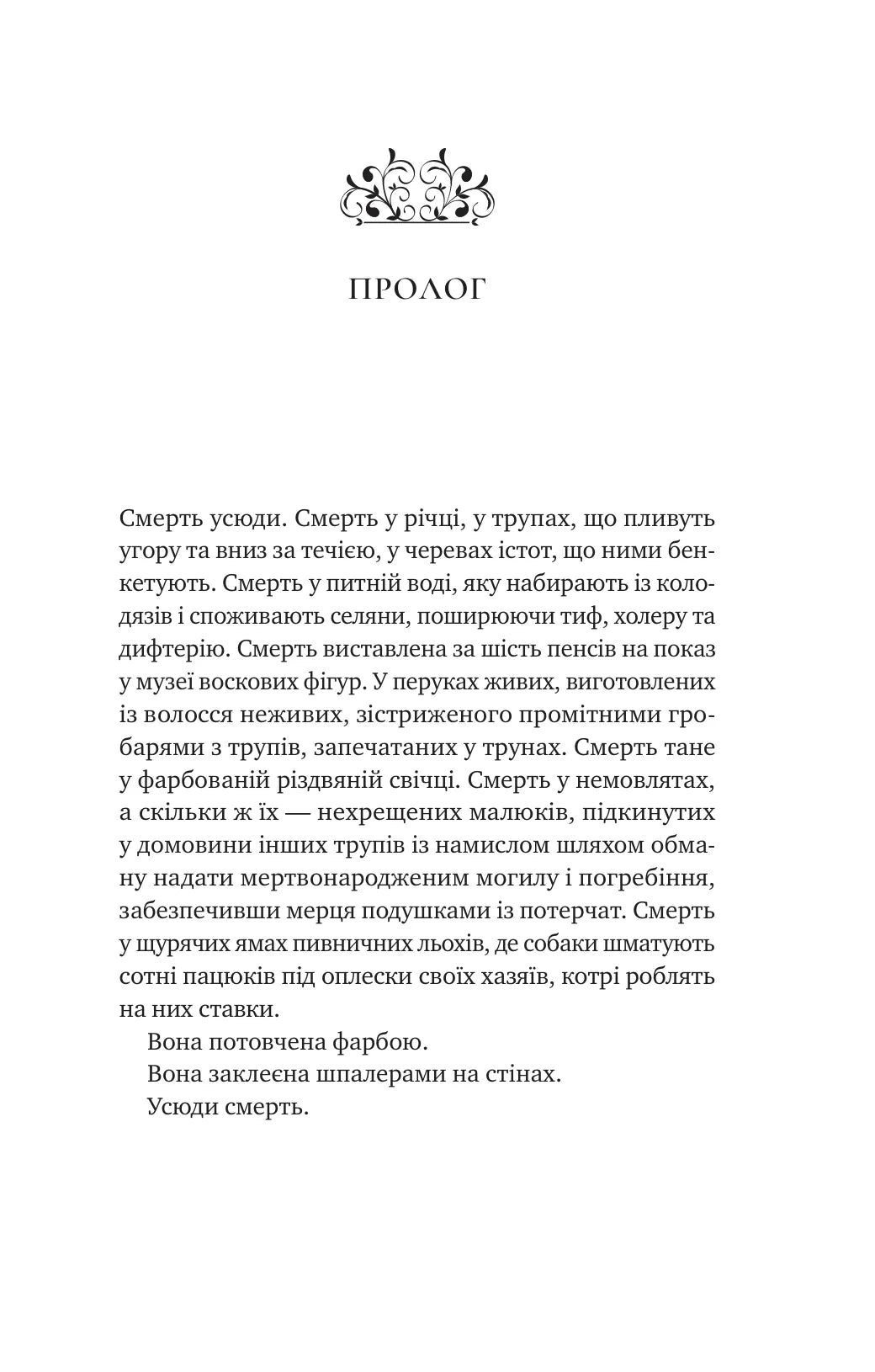 ПРОЛОГ

Смерть усюди. Смерть у річці, у трупах, що пливуть угору та вниз за течією, у черевах істот, що ними бенкетують. Смерть у питній воді, яку набирають із колодязів і споживають селяни, поширюючи тиф, холеру та дифтерію. Смерть виставлена за шість пенсів на показ у музеї воскових фігур. У перуках живих, виготовлених із волосся неживих, зістриженого промітними гробарями з трупів, запечатаних у трунах. Смерть тане у фарбованій різдвяній свічці. Смерть у немовлятах, а скільки ж їх — нехрещених малюків, підкинутих у домовини інших трупів із намислом шляхом обману надати мертвонародженим могилу і погребіння, забезпечивши мерця подушками із потерчат. Смерть у щурячих ямах пивничних льохів, де собаки шматують сотні пацюків під оплески своїх хазяїв, котрі роблять на них ставки.

Вона потовчена фарбою.

Вона заклеєна шпалерами на стінах.

Усюди смерть.